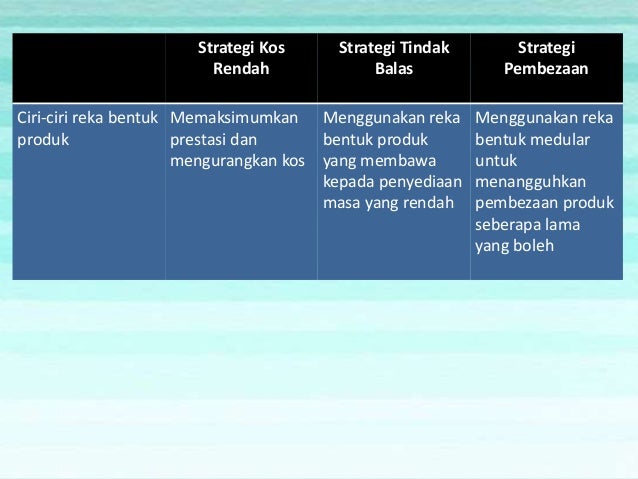 | | Strategi Kos Rendah | Strategi Tindak Balas | Strategi Pembezaan |
|---|---|---|---|
| Ciri-ciri reka bentuk produk | Memaksimumkan prestasi dan mengurangkan kos | Menggunakan reka bentuk produk yang membawa kepada penyediaan masa yang rendah | Menggunakan reka bentuk medular untuk menangguhkan pembezaan produk seberapa lama yang boleh |